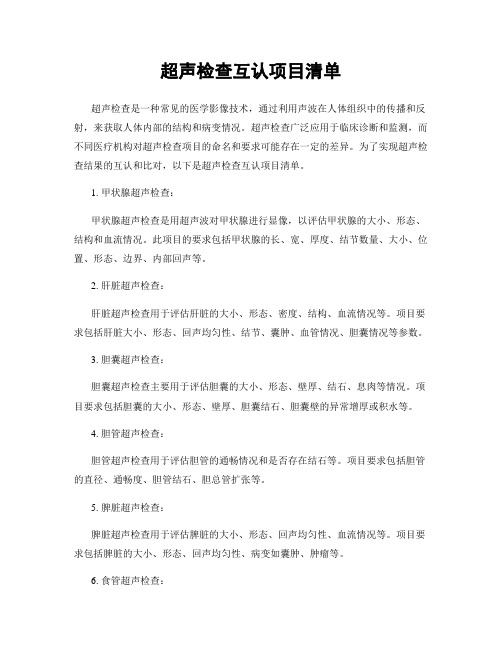 超声检查互认项目清单

超声检查是一种常见的医学影像技术，通过利用声波在人体组织中的传播和反射，来获取人体内部的结构和病变情况。超声检查广泛应用于临床诊断和监测，而不同医疗机构对超声检查项目的命名和要求可能存在一定的差异。为了实现超声检查结果的互认和比对，以下是超声检查互认项目清单。

1. 甲状腺超声检查：

甲状腺超声检查是用超声波对甲状腺进行显像，以评估甲状腺的大小、形态、结构和血流情况。此项目的要求包括甲状腺的长、宽、厚度、结节数量、大小、位置、形态、边界、内部回声等。

2. 肝脏超声检查：

肝脏超声检查用于评估肝脏的大小、形态、密度、结构、血流情况等。项目要求包括肝脏大小、形态、回声均匀性、结节、囊肿、血管情况、胆囊情况等参数。

3. 胆囊超声检查：

胆囊超声检查主要用于评估胆囊的大小、形态、壁厚、结石、息肉等情况。项目要求包括胆囊的大小、形态、壁厚、胆囊结石、胆囊壁的异常增厚或积水等。

4. 胆管超声检查：

胆管超声检查用于评估胆管的通畅情况和是否存在结石等。项目要求包括胆管的直径、通畅度、胆管结石、胆总管扩张等。

5. 脾脏超声检查：

脾脏超声检查用于评估脾脏的大小、形态、回声均匀性、血流情况等。项目要求包括脾脏的大小、形态、回声均匀性、病变如囊肿、肿瘤等。

6. 食管超声检查：